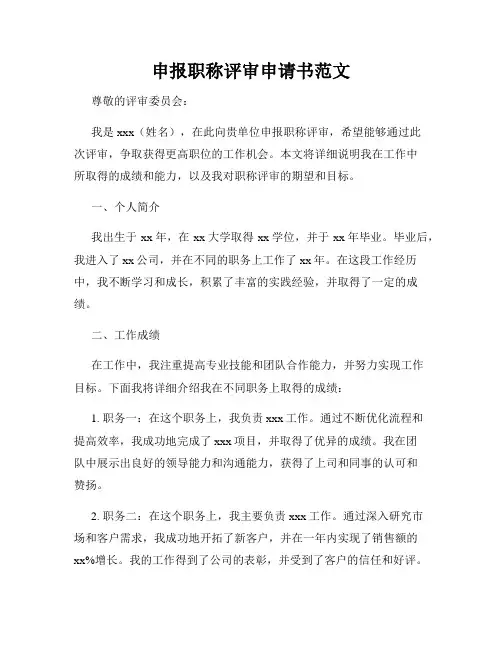 申报职称评审申请书范文

尊敬的评审委员会：

我是 xxx（姓名），在此向贵单位申报职称评审，希望能够通过此次评审，争取获得更高职位的工作机会。本文将详细说明我在工作中所取得的成绩和能力，以及我对职称评审的期望和目标。

一、个人简介

我出生于 xx 年，在 xx 大学取得 xx 学位，并于 xx 年毕业。毕业后，我进入了 xx 公司，并在不同的职务上工作了 xx 年。在这段工作经历中，我不断学习和成长，积累了丰富的实践经验，并取得了一定的成绩。

二、工作成绩

在工作中，我注重提高专业技能和团队合作能力，并努力实现工作目标。下面我将详细介绍我在不同职务上取得的成绩：

1. 职务一：在这个职务上，我负责 xxx 工作。通过不断优化流程和提高效率，我成功地完成了 xxx 项目，并取得了优异的成绩。我在团队中展示出良好的领导能力和沟通能力，获得了上司和同事的认可和赞扬。

2. 职务二：在这个职务上，我主要负责 xxx 工作。通过深入研究市场和客户需求，我成功地开拓了新客户，并在一年内实现了销售额的 xx%增长。我的工作得到了公司的表彰，并受到了客户的信任和好评。